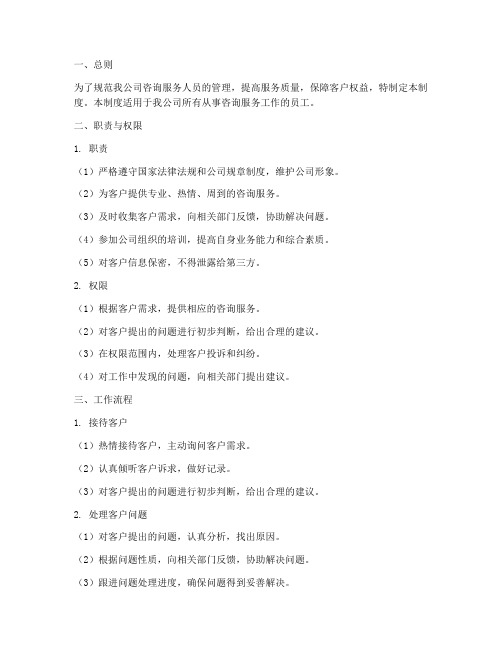 一、总则

为了规范我公司咨询服务人员的管理，提高服务质量，保障客户权益，特制定本制度。本制度适用于我公司所有从事咨询服务工作的员工。

二、职责与权限

1. 职责

（1）严格遵守国家法律法规和公司规章制度，维护公司形象。

（2）为客户提供专业、热情、周到的咨询服务。

（3）及时收集客户需求，向相关部门反馈，协助解决问题。

（4）参加公司组织的培训，提高自身业务能力和综合素质。

（5）对客户信息保密，不得泄露给第三方。

2. 权限

（1）根据客户需求，提供相应的咨询服务。

（2）对客户提出的问题进行初步判断，给出合理的建议。

（3）在权限范围内，处理客户投诉和纠纷。

（4）对工作中发现的问题，向相关部门提出建议。

三、工作流程

1. 接待客户

（1）热情接待客户，主动询问客户需求。

（2）认真倾听客户诉求，做好记录。

（3）对客户提出的问题进行初步判断，给出合理的建议。

2. 处理客户问题

（1）对客户提出的问题，认真分析，找出原因。

（2）根据问题性质，向相关部门反馈，协助解决问题。

（3）跟进问题处理进度，确保问题得到妥善解决。